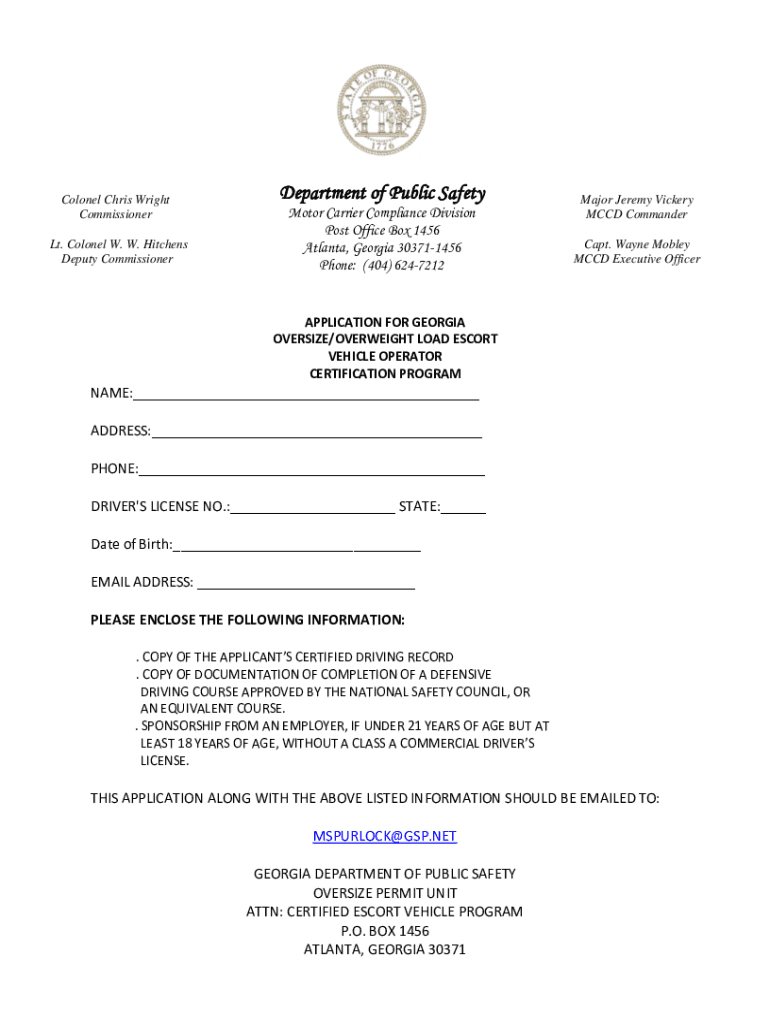 STATE OF GEORGIA
1776

Colonel Chris Wright
Commissioner

Lt. Colonel W. W. Hitchens
Deputy Commissioner

Department of Public Safety
Motor Carrier Compliance Division
Post Office Box 1456
Atlanta, Georgia 30371-1456
Phone: (404) 624-7212

Major Jeremy Vickery
MCCD Commander

Capt. Wayne Mobley
MCCD Executive Officer

APPLICATION FOR GEORGIA
OVERSIZE/OVERWEIGHT LOAD ESCORT
VEHICLE OPERATOR
CERTIFICATION PROGRAM

NAME:

ADDRESS:

PHONE:

DRIVER'S LICENSE NO.: STATE:

Date of Birth:

EMAIL ADDRESS:

PLEASE ENCLOSE THE FOLLOWING INFORMATION:

. COPY OF THE APPLICANT'S CERTIFIED DRIVING RECORD
. COPY OF DOCUMENTATION OF COMPLETION OF A DEFENSIVE DRIVING COURSE APPROVED BY THE NATIONAL SAFETY COUNCIL, OR AN EQUIVALENT COURSE.
. SPONSORSHIP FROM AN EMPLOYER, IF UNDER 21 YEARS OF AGE BUT AT LEAST 18 YEARS OF AGE, WITHOUT A CLASS A COMMERCIAL DRIVER'S LICENSE.

THIS APPLICATION ALONG WITH THE ABOVE LISTED INFORMATION SHOULD BE EMAILED TO:

MSPURLOCK@GSP.NET

GEORGIA DEPARTMENT OF PUBLIC SAFETY
OVERSIZE PERMIT UNIT
ATTN: CERTIFIED ESCORT VEHICLE PROGRAM
P.O. BOX 1456
ATLANTA, GEORGIA 30371